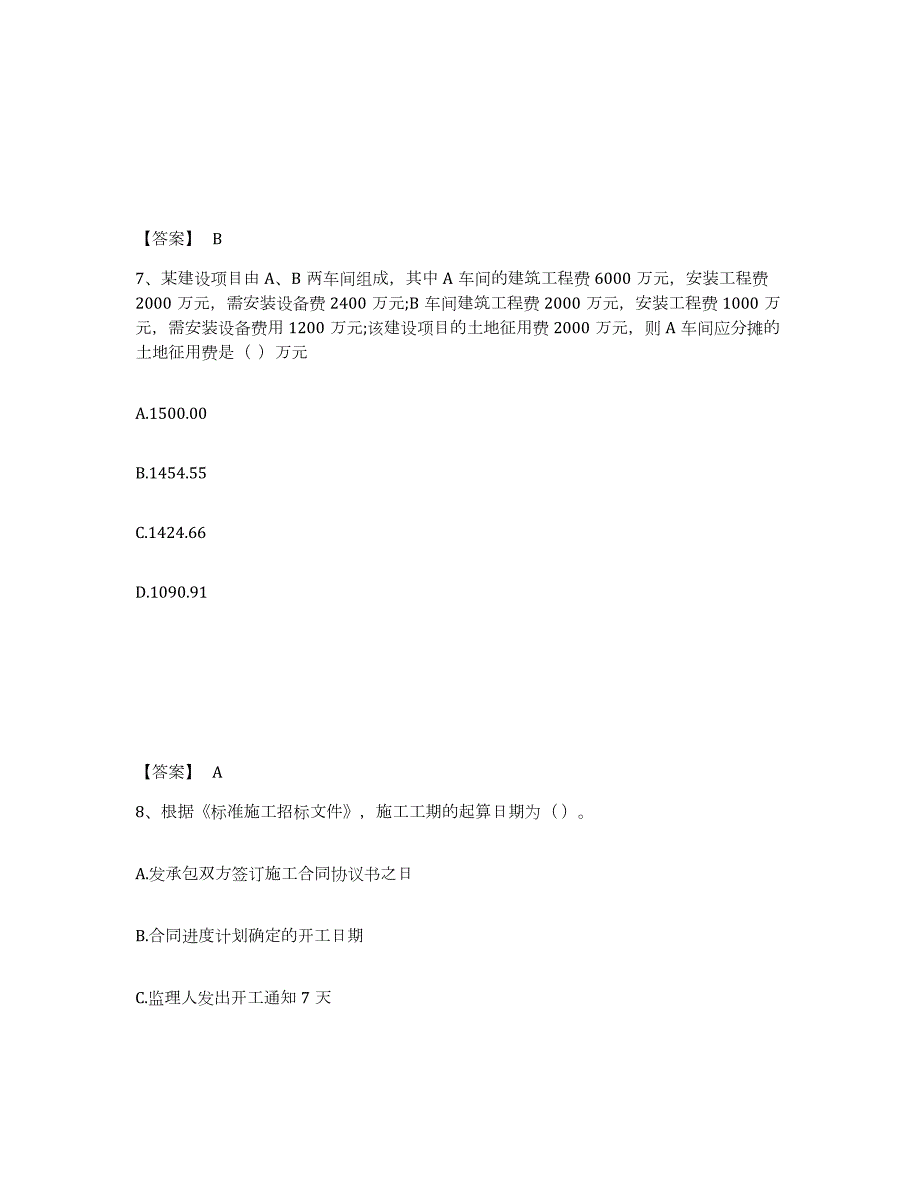 【答案】 B

7、某建设项目由 A、B 两车间组成，其中 A 车间的建筑工程费 6000 万元，安装工程费 2000 万元，需安装设备费 2400 万元;B 车间建筑工程费 2000 万元，安装工程费 1000 万元，需安装设备费用 1200 万元;该建设项目的土地征用费 2000 万元，则 A 车间应分摊的土地征用费是（ ）万元

A.1500.00

B.1454.55

C.1424.66

D.1090.91

【答案】 A

8、根据《标准施工招标文件》，施工工期的起算日期为（）。

A.发承包双方签订施工合同协议书之日

B.合同进度计划确定的开工日期

C.监理人发出开工通知 7 天